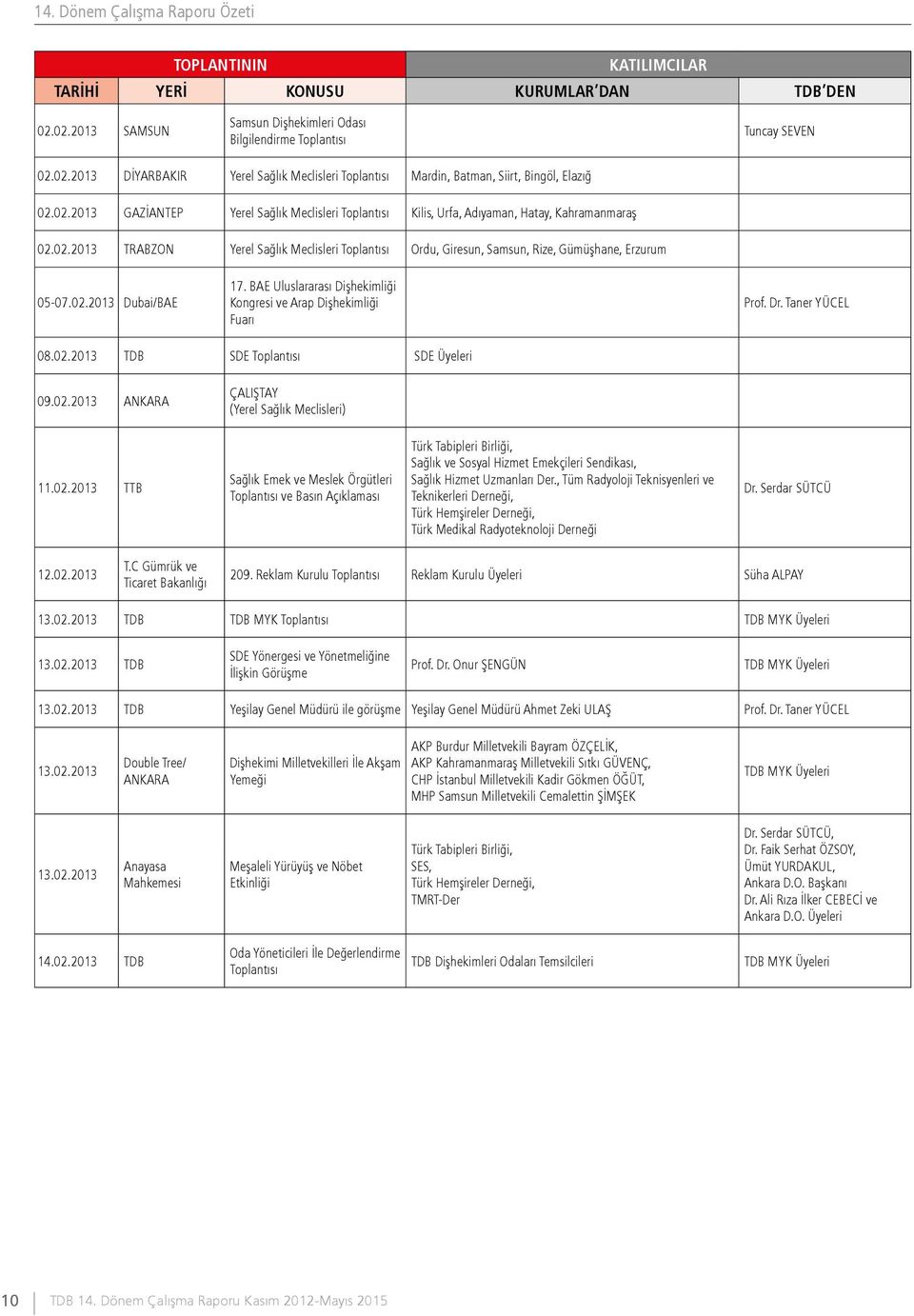 14. Dönem Çalışma Raporu Özeti

| TOPLANTININ | | | KATILIMCILAR | |
|---|---|---|---|---|
| TARİHİ | YERİ | KONUSU | KURUMLAR'DAN | TDB'DEN |
| 02.02.2013 | SAMSUN | Samsun Dişhekimleri Odası Bilgilendirme Toplantısı | | Tuncay SEVEN |
| 02.02.2013 | DİYARBAKIR | Yerel Sağlık Meclisleri Toplantısı | Mardin, Batman, Siirt, Bingöl, Elazığ | |
| 02.02.2013 | GAZİANTEP | Yerel Sağlık Meclisleri Toplantısı | Kilis, Urfa, Adıyaman, Hatay, Kahramanmaraş | |
| 02.02.2013 | TRABZON | Yerel Sağlık Meclisleri Toplantısı | Ordu, Giresun, Samsun, Rize, Gümüşhane, Erzurum | |
| 05-07.02.2013 | Dubai/BAE | 17. BAE Uluslararası Dişhekimliği Kongresi ve Arap Dişhekimliği Fuarı | | Prof. Dr. Taner YÜCEL |
| 08.02.2013 | TDB | SDE Toplantısı | SDE Üyeleri | |
| 09.02.2013 | ANKARA | ÇALIŞTAY (Yerel Sağlık Meclisleri) | | |
| 11.02.2013 | TTB | Sağlık Emek ve Meslek Örgütleri Toplantısı ve Basın Açıklaması | Türk Tabipleri Birliği, Sağlık ve Sosyal Hizmet Emekçileri Sendikası, Sağlık Hizmet Uzmanları Der., Tüm Radyoloji Teknisyenleri ve Teknikerleri Derneği, Türk Hemşireler Derneği, Türk Medikal Radyoteknoloji Derneği | Dr. Serdar SÜTCÜ |
| 12.02.2013 | T.C Gümrük ve Ticaret Bakanlığı | 209. Reklam Kurulu Toplantısı | Reklam Kurulu Üyeleri | Süha ALPAY |
| 13.02.2013 | TDB | TDB MYK Toplantısı | | TDB MYK Üyeleri |
| 13.02.2013 | TDB | SDE Yönergesi ve Yönetmeliğine İlişkin Görüşme | Prof. Dr. Onur ŞENGÜN | TDB MYK Üyeleri |
| 13.02.2013 | TDB | Yeşilay Genel Müdürü ile görüşme | Yeşilay Genel Müdürü Ahmet Zeki ULAŞ | Prof. Dr. Taner YÜCEL |
| 13.02.2013 | Double Tree/ ANKARA | Dişhekimi Milletvekilleri İle Akşam Yemeği | AKP Burdur Milletvekili Bayram ÖZÇELİK, AKP Kahramanmaraş Milletvekili Sıtkı GÜVENÇ, CHP İstanbul Milletvekili Kadir Gökmen ÖĞÜT, MHP Samsun Milletvekili Cemalettin ŞİMŞEK | TDB MYK Üyeleri |
| 13.02.2013 | Anayasa Mahkemesi | Meşaleli Yürüyüş ve Nöbet Etkinliği | Türk Tabipleri Birliği, SES, Türk Hemşireler Derneği, TMRT-Der | Dr. Serdar SÜTCÜ, Dr. Faik Serhat ÖZSOY, Ümüt YURDAKUL, Ankara D.O. Başkanı Dr. Ali Rıza İlker CEBECİ ve Ankara D.O. Üyeleri |
| 14.02.2013 | TDB | Oda Yöneticileri İle Değerlendirme Toplantısı | TDB Dişhekimleri Odaları Temsilcileri | TDB MYK Üyeleri |

10 TDB 14. Dönem Çalışma Raporu Kasım 2012-Mayıs 2015